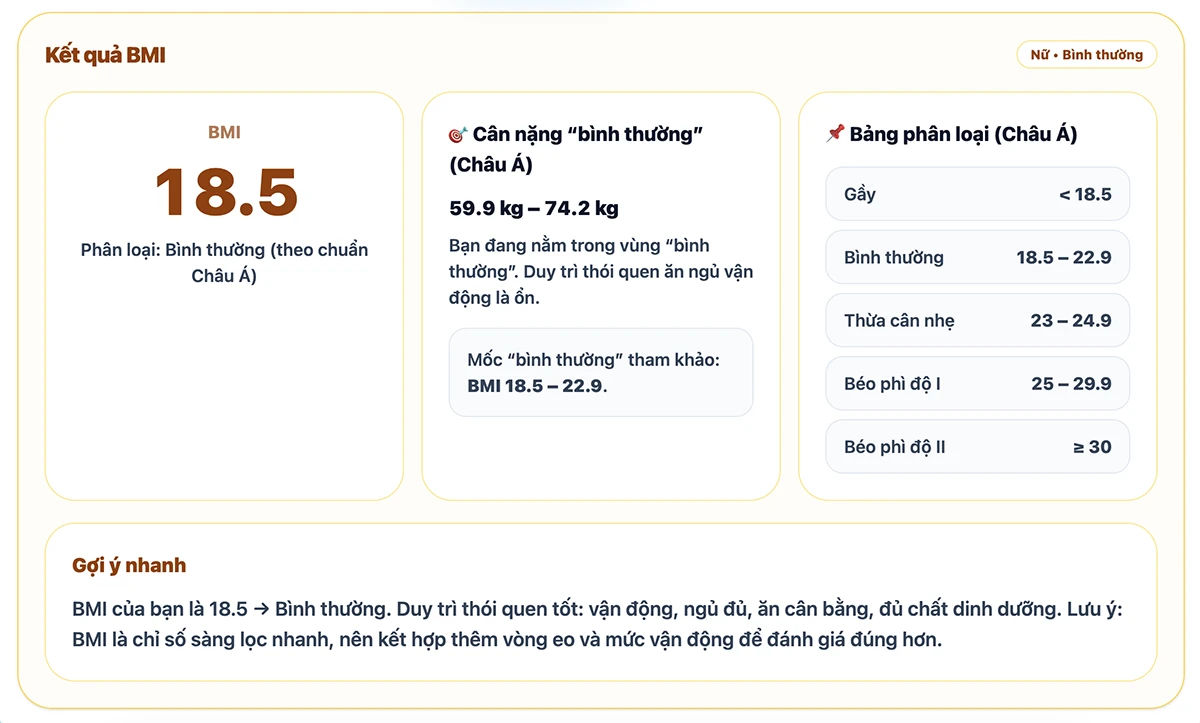 Kết quả BMI

Nữ • Bình thường

BMI

18.5

Phân loại: Bình thường (theo chuẩn Châu Á)

🎯 Cân nặng “bình thường” (Châu Á)

59.9 kg – 74.2 kg

Bạn đang nằm trong vùng “bình thường”. Duy trì thói quen ăn ngủ vận động là ổn.

Mốc “bình thường” tham khảo: BMI 18.5 – 22.9.

📌 Bảng phân loại (Châu Á)

| Gầy | < 18.5 |
|---|---|
| Bình thường | 18.5 – 22.9 |
| Thừa cân nhẹ | 23 – 24.9 |
| Béo phì độ I | 25 – 29.9 |
| Béo phì độ II | ≥ 30 |

Gợi ý nhanh

BMI của bạn là 18.5 → Bình thường. Duy trì thói quen tốt: vận động, ngủ đủ, ăn cân bằng, đủ chất dinh dưỡng. Lưu ý: BMI là chỉ số sàng lọc nhanh, nên kết hợp thêm vòng eo và mức vận động để đánh giá đúng hơn.